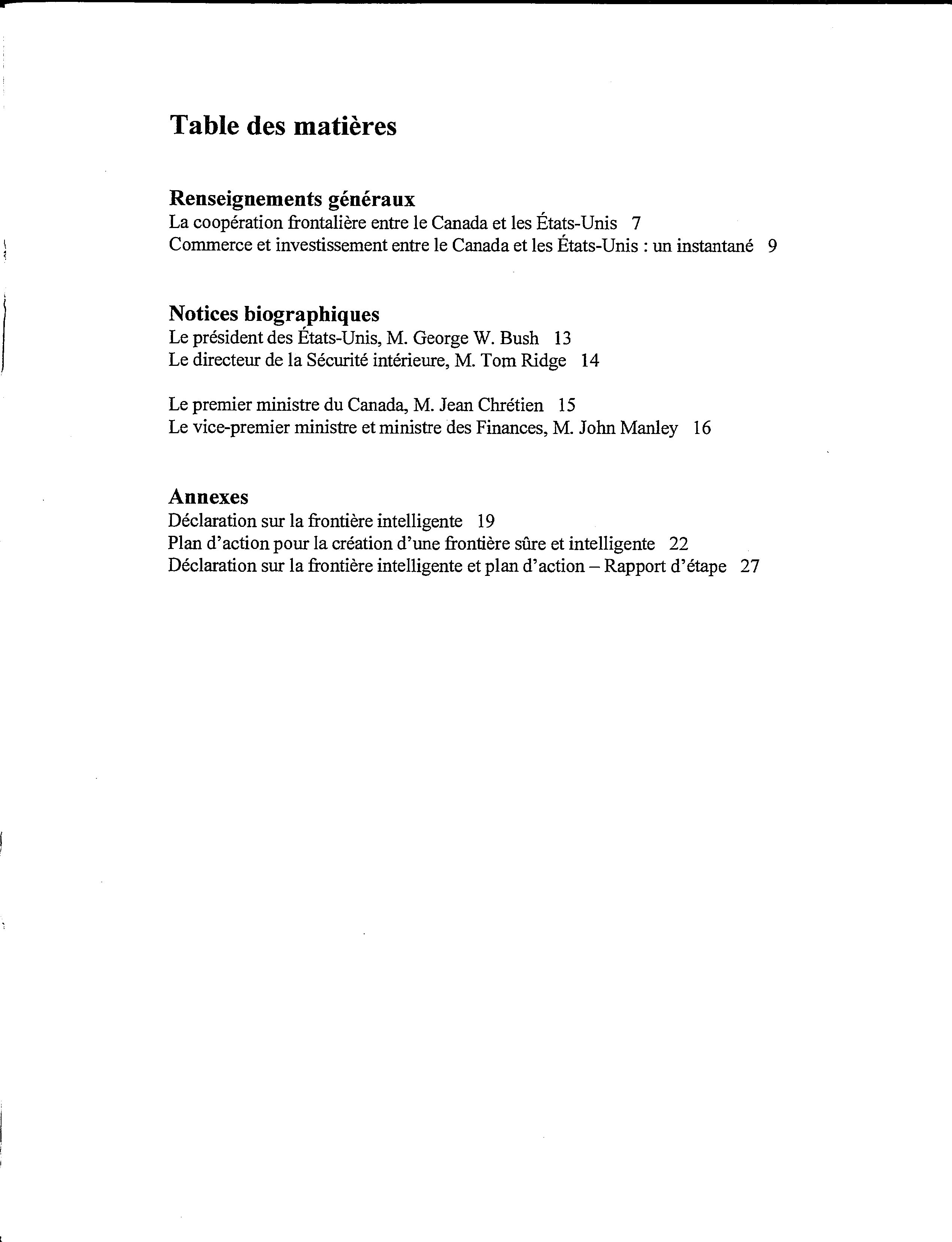 Table des matières

Renseignements généraux
La coopération frontalière entre le Canada et les États-Unis 7
Commerce et investissement entre le Canada et les États-Unis : un instantané 9

Notices biographiques
Le président des États-Unis, M. George W. Bush 13
Le directeur de la Sécurité intérieure, M. Tom Ridge 14

Le premier ministre du Canada, M. Jean Chrétien 15
Le vice-premier ministre et ministre des Finances, M. John Manley 16

Annexes
Déclaration sur la frontière intelligente 19
Plan d'action pour la création d'une frontière sûre et intelligente 22
Déclaration sur la frontière intelligente et plan d'action – Rapport d'étape 27